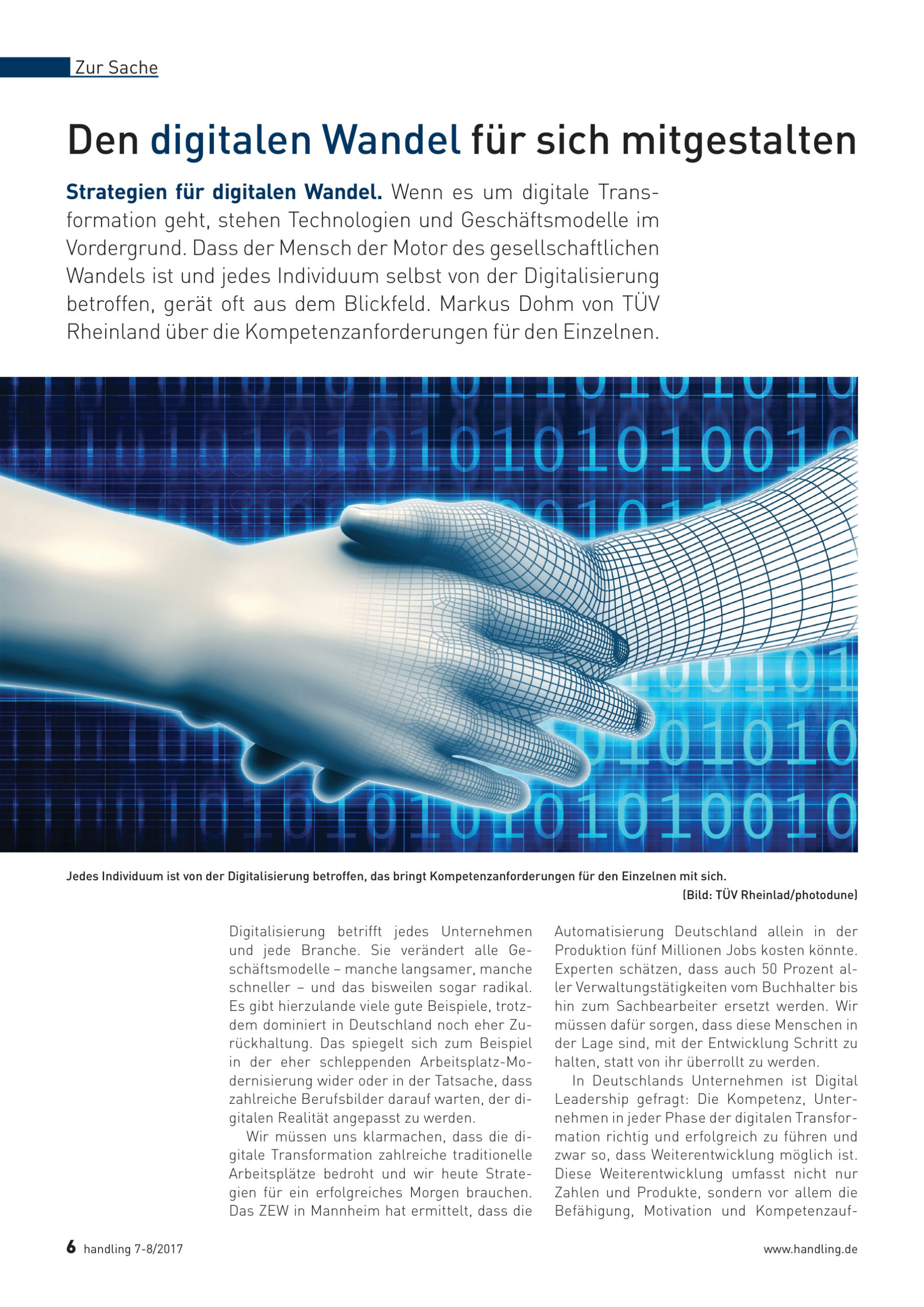 Zur Sache

Den digitalen Wandel für sich mitgestalten

Strategien für digitalen Wandel. Wenn es um digitale Transformation geht, stehen Technologien und Geschäftsmodelle im Vordergrund. Dass der Mensch der Motor des gesellschaftlichen Wandels ist und jedes Individuum selbst von der Digitalisierung betroffen, gerät oft aus dem Blickfeld. Markus Dohm von TÜV Rheinland über die Kompetenzanforderungen für den Einzelnen.

Jedes Individuum ist von der Digitalisierung betroffen, das bringt Kompetenzanforderungen für den Einzelnen mit sich.
(Bild: TÜV Rheinlad/photodune)

Digitalisierung betrifft jedes Unternehmen und jede Branche. Sie verändert alle Geschäftsmodelle – manche langsamer, manche schneller – und das bisweilen sogar radikal. Es gibt hierzulande viele gute Beispiele, trotzdem dominiert in Deutschland noch eher Zurückhaltung. Das spiegelt sich zum Beispiel in der eher schleppenden Arbeitsplatz-Modernisierung wider oder in der Tatsache, dass zahlreiche Berufsbilder darauf warten, der digitalen Realität angepasst zu werden.

Wir müssen uns klarmachen, dass die digitale Transformation zahlreiche traditionelle Arbeitsplätze bedroht und wir heute Strategien für ein erfolgreiches Morgen brauchen. Das ZEW in Mannheim hat ermittelt, dass die Automatisierung Deutschland allein in der Produktion fünf Millionen Jobs kosten könnte. Experten schätzen, dass auch 50 Prozent aller Verwaltungstätigkeiten vom Buchhalter bis hin zum Sachbearbeiter ersetzt werden. Wir müssen dafür sorgen, dass diese Menschen in der Lage sind, mit der Entwicklung Schritt zu halten, statt von ihr überrollt zu werden.

In Deutschlands Unternehmen ist Digital Leadership gefragt: Die Kompetenz, Unternehmen in jeder Phase der digitalen Transformation richtig und erfolgreich zu führen und zwar so, dass Weiterentwicklung möglich ist. Diese Weiterentwicklung umfasst nicht nur Zahlen und Produkte, sondern vor allem die Befähigung, Motivation und Kompetenzauf-

6 handling 7-8/2017

www.handling.de